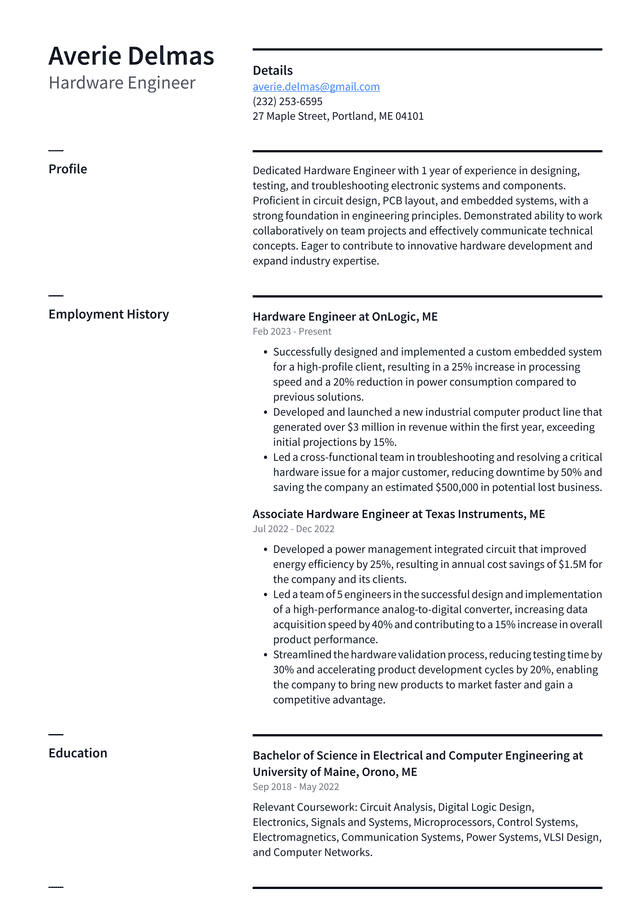 Averie Delmas
Hardware Engineer

Details
averie.delmas@gmail.com
(232) 253-6595
27 Maple Street, Portland, ME 04101

Profile

Dedicated Hardware Engineer with 1 year of experience in designing, testing, and troubleshooting electronic systems and components. Proficient in circuit design, PCB layout, and embedded systems, with a strong foundation in engineering principles. Demonstrated ability to work collaboratively on team projects and effectively communicate technical concepts. Eager to contribute to innovative hardware development and expand industry expertise.

Employment History

Hardware Engineer at OnLogic, ME
Feb 2023 - Present

• Successfully designed and implemented a custom embedded system for a high-profile client, resulting in a 25% increase in processing speed and a 20% reduction in power consumption compared to previous solutions.
• Developed and launched a new industrial computer product line that generated over $3 million in revenue within the first year, exceeding initial projections by 15%.
• Led a cross-functional team in troubleshooting and resolving a critical hardware issue for a major customer, reducing downtime by 50% and saving the company an estimated $500,000 in potential lost business.

Associate Hardware Engineer at Texas Instruments, ME
Jul 2022 - Dec 2022

• Developed a power management integrated circuit that improved energy efficiency by 25%, resulting in annual cost savings of $1.5M for the company and its clients.
• Led a team of 5 engineers in the successful design and implementation of a high-performance analog-to-digital converter, increasing data acquisition speed by 40% and contributing to a 15% increase in overall product performance.
• Streamlined the hardware validation process, reducing testing time by 30% and accelerating product development cycles by 20%, enabling the company to bring new products to market faster and gain a competitive advantage.

Education

Bachelor of Science in Electrical and Computer Engineering at University of Maine, Orono, ME
Sep 2018 - May 2022

Relevant Coursework: Circuit Analysis, Digital Logic Design, Electronics, Signals and Systems, Microprocessors, Control Systems, Electromagnetics, Communication Systems, Power Systems, VLSI Design, and Computer Networks.